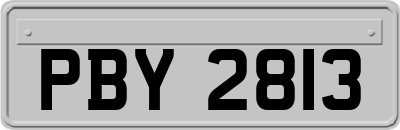 PBY 2813